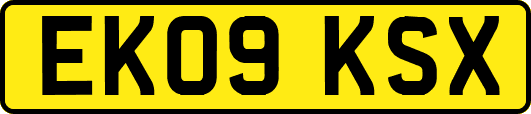 EK09 KSX